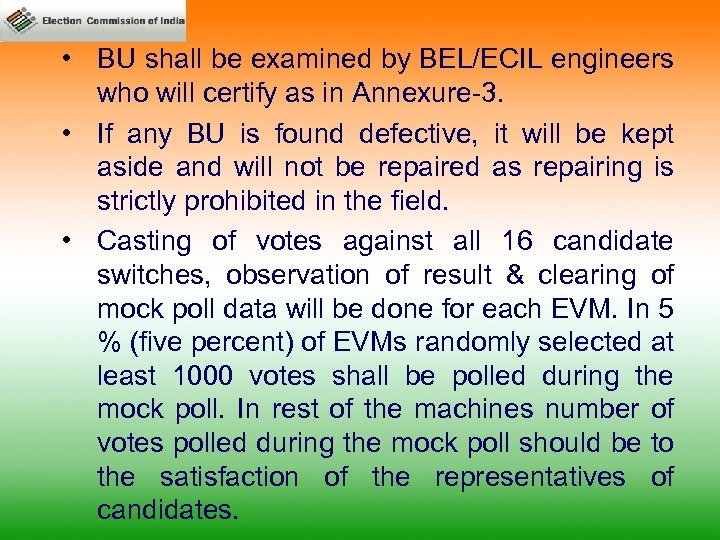 Election Commission of India

• BU shall be examined by BEL/ECIL engineers who will certify as in Annexure-3.

• If any BU is found defective, it will be kept aside and will not be repaired as repairing is strictly prohibited in the field.

• Casting of votes against all 16 candidate switches, observation of result & clearing of mock poll data will be done for each EVM. In 5 % (five percent) of EVMs randomly selected at least 1000 votes shall be polled during the mock poll. In rest of the machines number of votes polled during the mock poll should be to the satisfaction of the representatives of candidates.